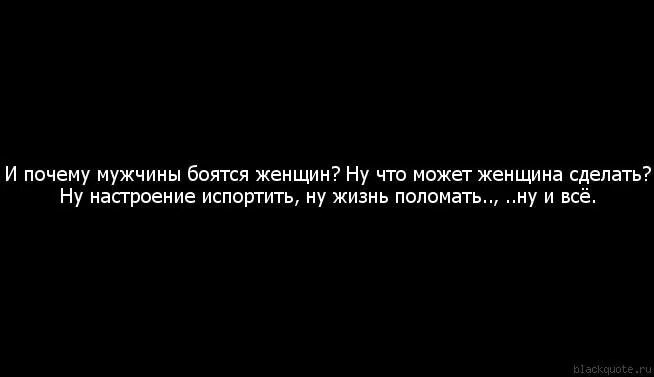 И почему мужчины боятся женщин? Ну что может женщина сделать? Ну настроение испортить, ну жизнь поломать.., ..ну и всё.

blackquote.ru